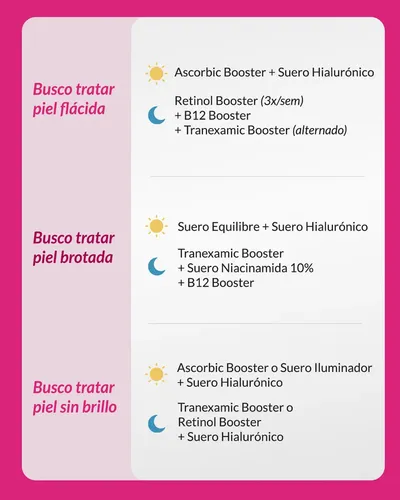 Busco tratar piel flácida

Ascorbic Booster + Suero Hialurónico

Retinol Booster (3x/sem)
+ B12 Booster
+ Tranexamic Booster (alternado)

Busco tratar piel brotada

Suero Equilibre + Suero Hialurónico

Tranexamic Booster
+ Suero Niacinamida 10%
+ B12 Booster

Busco tratar piel sin brillo

Ascorbic Booster o Suero Iluminador
+ Suero Hialurónico

Tranexamic Booster o
Retinol Booster
+ Suero Hialurónico